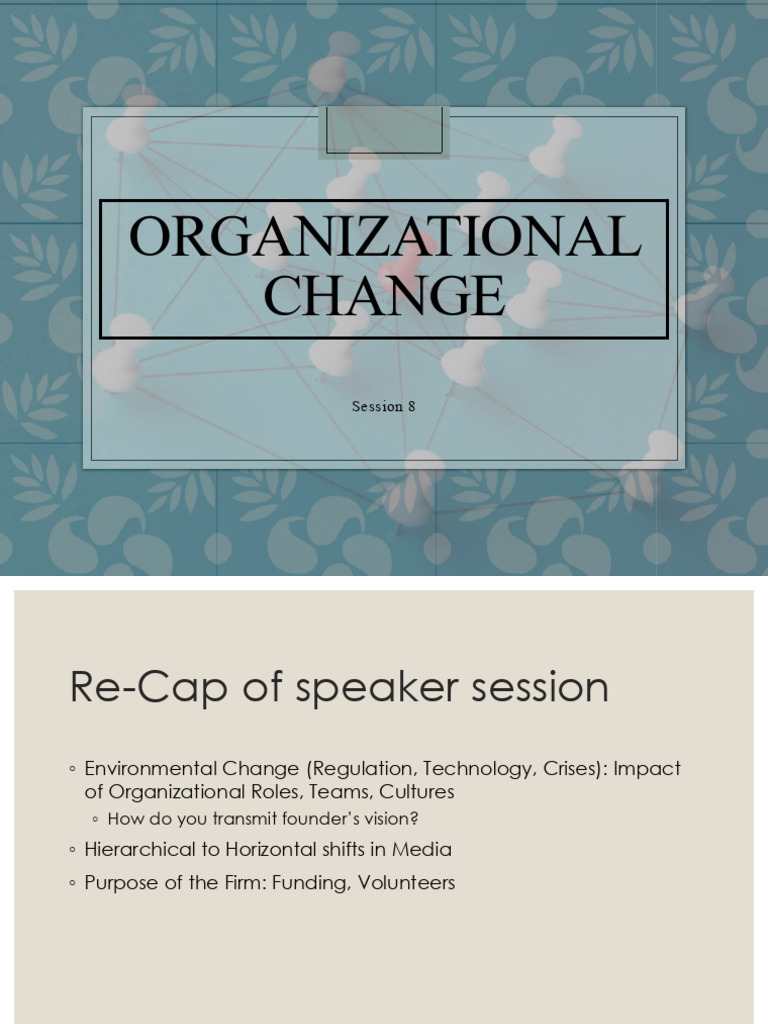 ORGANIZATIONAL CHANGE

Session 8

Re-Cap of speaker session

◦ Environmental Change (Regulation, Technology, Crises): Impact of Organizational Roles, Teams, Cultures
◦ How do you transmit founder's vision?
◦ Hierarchical to Horizontal shifts in Media
◦ Purpose of the Firm: Funding, Volunteers